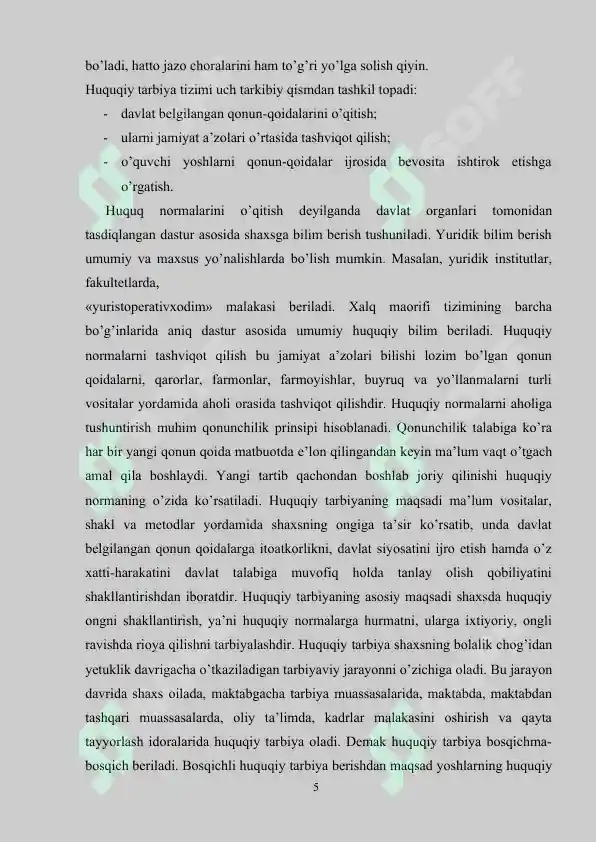 bo'ladi, hatto jazo choralarini ham to'g'ri yo'lga solish qiyin.
Huquqiy tarbiya tizimi uch tarkibiy qismdan tashkil topadi:

- davlat belgilangan qonun-qoidalarini o'qitish;
- ularni jamiyat a'zolari o'rtasida tashviqot qilish;
- o'quvchi yoshlarni qonun-qoidalar ijrosida bevosita ishtirok etishga o'rgatish.

Huquq normalarini o'qitish deyilganda davlat organlari tomonidan tasdiqlangan dastur asosida shaxsga bilim berish tushuniladi. Yuridik bilim berish umumiy va maxsus yo'nalishlarda bo'lish mumkin. Masalan, yuridik institutlar, fakultetlarda,
«yuristoperativxodim» malakasi beriladi. Xalq maorifi tizimining barcha bo'g'inlarida aniq dastur asosida umumiy huquqiy bilim beriladi. Huquqiy normalarni tashviqot qilish bu jamiyat a'zolari bilishi lozim bo'lgan qonun qoidalarni, qarorlar, farmonlar, farmoyishlar, buyruq va yo'llanmalarni turli vositalar yordamida aholi orasida tashviqot qilishdir. Huquqiy normalarni aholiga tushuntirish muhim qonunchilik prinsipi hisoblanadi. Qonunchilik talabiga ko'ra har bir yangi qonun qoida matbuotda e'lon qilingandan keyin ma'lum vaqt o'tgach amal qila boshlaydi. Yangi tartib qachondan boshlab joriy qilinishi huquqiy normaning o'zida ko'rsatiladi. Huquqiy tarbiyaning maqsadi ma'lum vositalar, shakl va metodlar yordamida shaxsning ongiga ta'sir ko'rsatib, unda davlat belgilangan qonun qoidalarga itoatkorlikni, davlat siyosatini ijro etish hamda o'z xatti-harakatini davlat talabiga muvofiq holda tanlay olish qobiliyatini shakllantirishdan iboratdir. Huquqiy tarbiyaning asosiy maqsadi shaxsda huquqiy ongni shakllantirish, ya'ni huquqiy normalarga hurmatni, ularga ixtiyoriy, ongli ravishda rioya qilishni tarbiyalashdir. Huquqiy tarbiya shaxsning bolalik chog'idan yetuklik davrigacha o'tkaziladigan tarbiyaviy jarayonni o'zichiga oladi. Bu jarayon davrida shaxs oilada, maktabgacha tarbiya muassasalarida, maktabda, maktabdan tashqari muassasalarda, oliy ta'limda, kadrlar malakasini oshirish va qayta tayyorlash idoralarida huquqiy tarbiya oladi. Demak huquqiy tarbiya bosqichma-bosqich beriladi. Bosqichli huquqiy tarbiya berishdan maqsad yoshlarning huquqiy

5